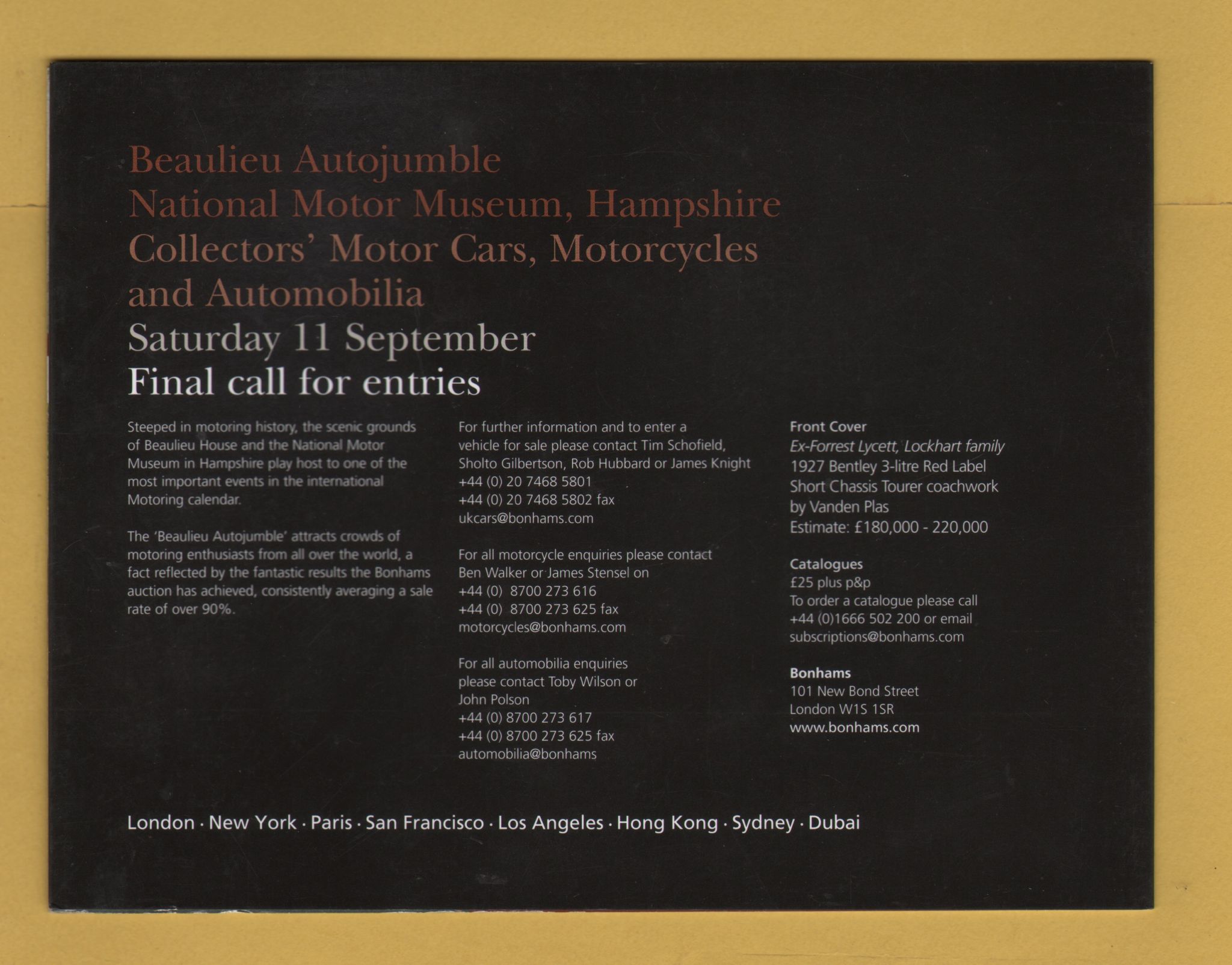 Beaulieu Autojumble
National Motor Museum, Hampshire
Collectors' Motor Cars, Motorcycles and Automobilia
Saturday 11 September
Final call for entries

Steeped in motoring history, the scenic grounds of Beaulieu House and the National Motor Museum in Hampshire play host to one of the most important events in the international Motoring calendar.

The 'Beaulieu Autojumble' attracts crowds of motoring enthusiasts from all over the world, a fact reflected by the fantastic results the Bonhams auction has achieved, consistently averaging a sale rate of over 90%.

For further information and to enter a vehicle for sale please contact Tim Schofield, Sholto Gilbertson, Rob Hubbard or James Knight
+44 (0) 20 7468 5801
+44 (0) 20 7468 5802 fax
ukcars@bonhams.com

For all motorcycle enquiries please contact Ben Walker or James Stensel on
+44 (0) 8700 273 616
+44 (0) 8700 273 625 fax
motorcycles@bonhams.com

For all automobilia enquiries please contact Toby Wilson or John Polson
+44 (0) 8700 273 617
+44 (0) 8700 273 625 fax
automobilia@bonhams

Front Cover
Ex-Forrest Lycett, Lockhart family
1927 Bentley 3-litre Red Label Short Chassis Tourer coachwork by Vanden Plas
Estimate: £180,000 - 220,000

Catalogues
£25 plus p&p
To order a catalogue please call +44 (0)1666 502 200 or email subscriptions@bonhams.com

Bonhams
101 New Bond Street
London W1S 1SR
www.bonhams.com

London · New York · Paris · San Francisco · Los Angeles · Hong Kong · Sydney · Dubai